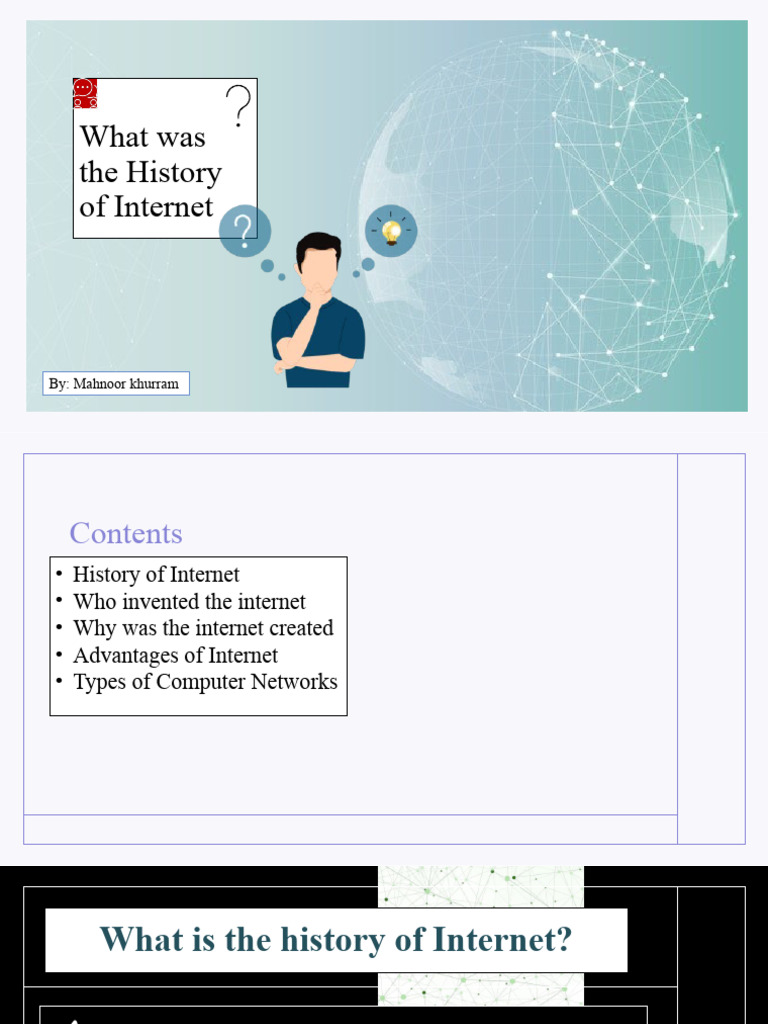 What was the History of Internet

By: Mahnoor khurram

Contents

• History of Internet
• Who invented the internet
• Why was the internet created
• Advantages of Internet
• Types of Computer Networks

What is the history of Internet?